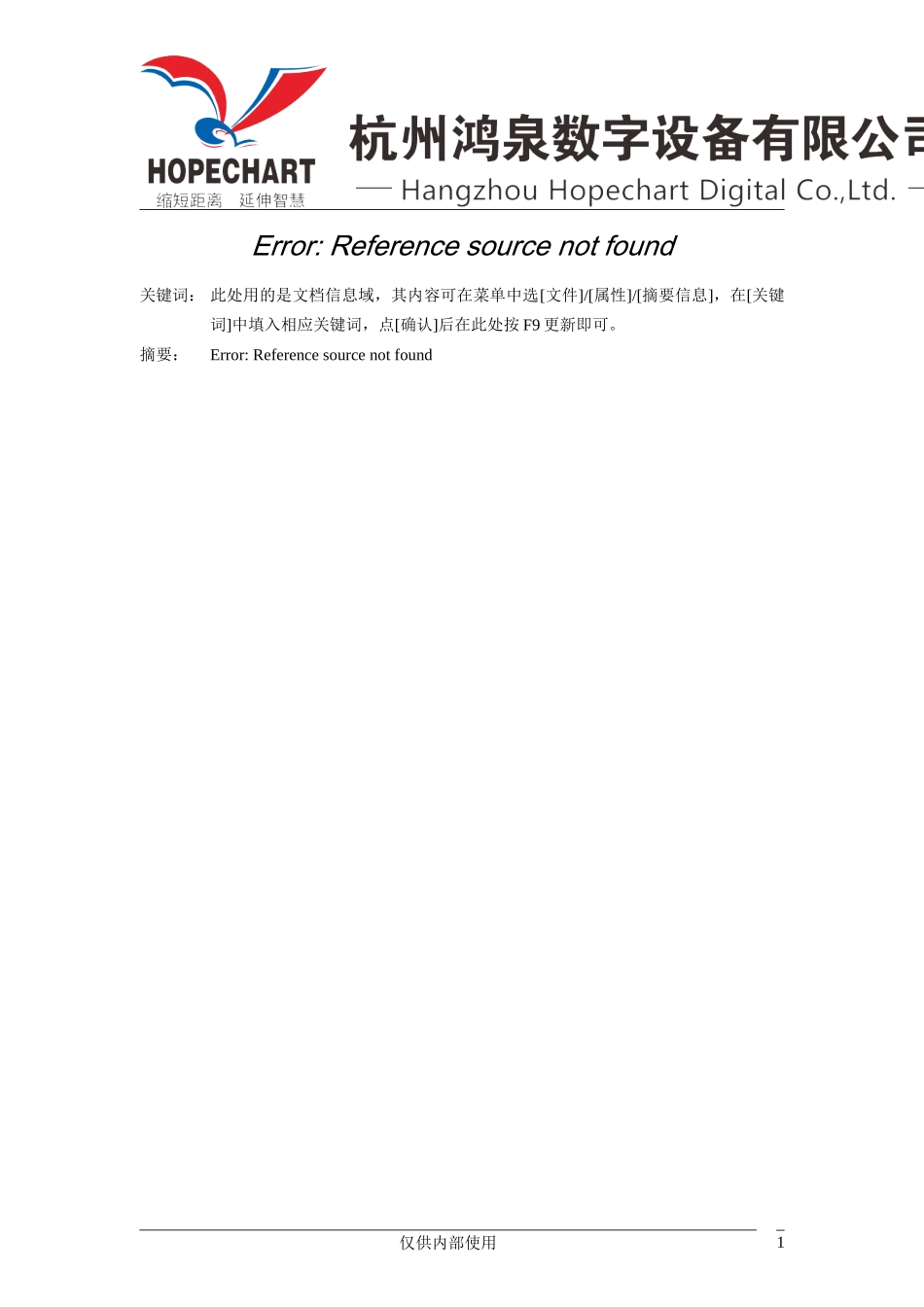 HOPECHART
缩短距离 延伸智慧

杭州鸿泉数字设备有限公司
— Hangzhou Hopechart Digital Co.,Ltd. —

Error: Reference source not found

关键词： 此处用的是文档信息域，其内容可在菜单中选[文件]/[属性]/[摘要信息]，在[关键词]中填入相应关键词，点[确认]后在此处按 F9 更新即可。

摘要： Error: Reference source not found

仅供内部使用

1